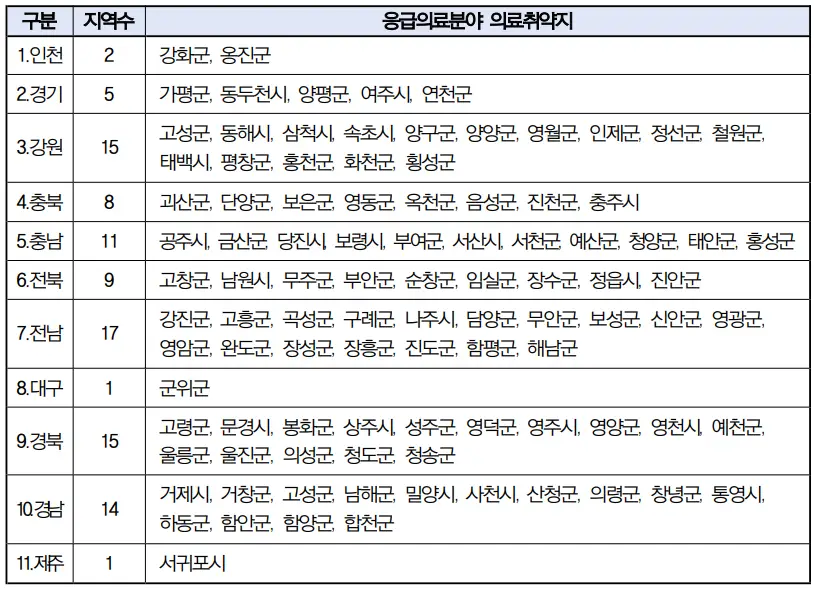 | 구분 | 지역수 | 응급의료분야 의료취약지 |
|---|---|---|
| 1.인천 | 2 | 강화군, 옹진군 |
| 2.경기 | 5 | 가평군, 동두천시, 양평군, 여주시, 연천군 |
| 3.강원 | 15 | 고성군, 동해시, 삼척시, 속초시, 양구군, 양양군, 영월군, 인제군, 정선군, 철원군, 태백시, 평창군, 홍천군, 화천군, 횡성군 |
| 4.충북 | 8 | 괴산군, 단양군, 보은군, 영동군, 옥천군, 음성군, 진천군, 충주시 |
| 5.충남 | 11 | 공주시, 금산군, 당진시, 보령시, 부여군, 서산시, 서천군, 예산군, 청양군, 태안군, 홍성군 |
| 6.전북 | 9 | 고창군, 남원시, 무주군, 부안군, 순창군, 임실군, 장수군, 정읍시, 진안군 |
| 7.전남 | 17 | 강진군, 고흥군, 곡성군, 구례군, 나주시, 담양군, 무안군, 보성군, 신안군, 영광군, 영암군, 완도군, 장성군, 장흥군, 진도군, 함평군, 해남군 |
| 8.대구 | 1 | 군위군 |
| 9.경북 | 15 | 고령군, 문경시, 봉화군, 상주시, 성주군, 영덕군, 영주시, 영양군, 영천시, 예천군, 울릉군, 울진군, 의성군, 청도군, 청송군 |
| 10.경남 | 14 | 거제시, 거창군, 고성군, 남해군, 밀양시, 사천시, 산청군, 의령군, 창녕군, 통영시, 하동군, 함안군, 함양군, 합천군 |
| 11.제주 | 1 | 서귀포시 |